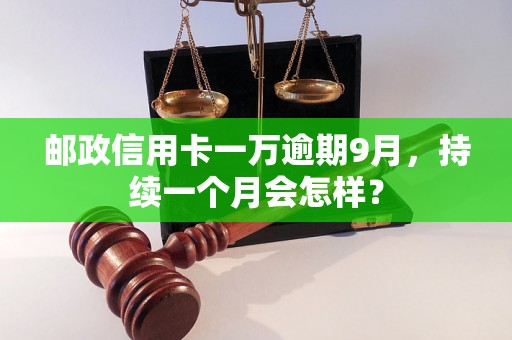 邮政信用卡一万逾期9月，持续一个月会怎样？